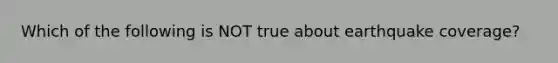 Which of the following is NOT true about earthquake coverage?